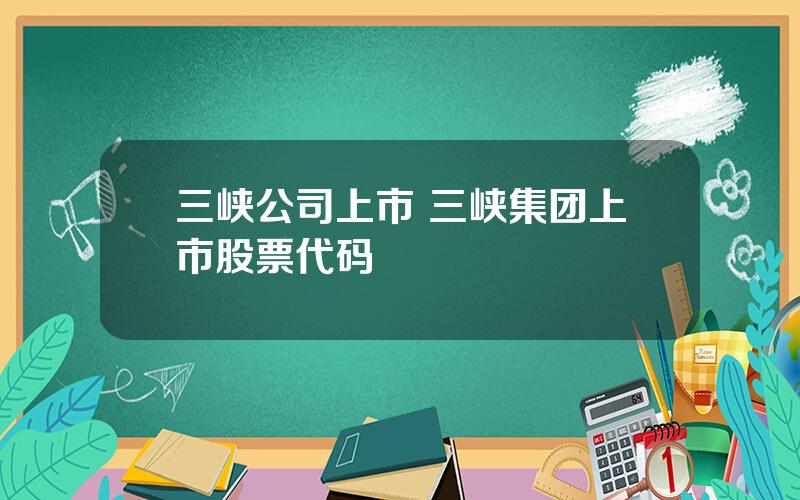 三峡公司上市 三峡集团上市股票代码